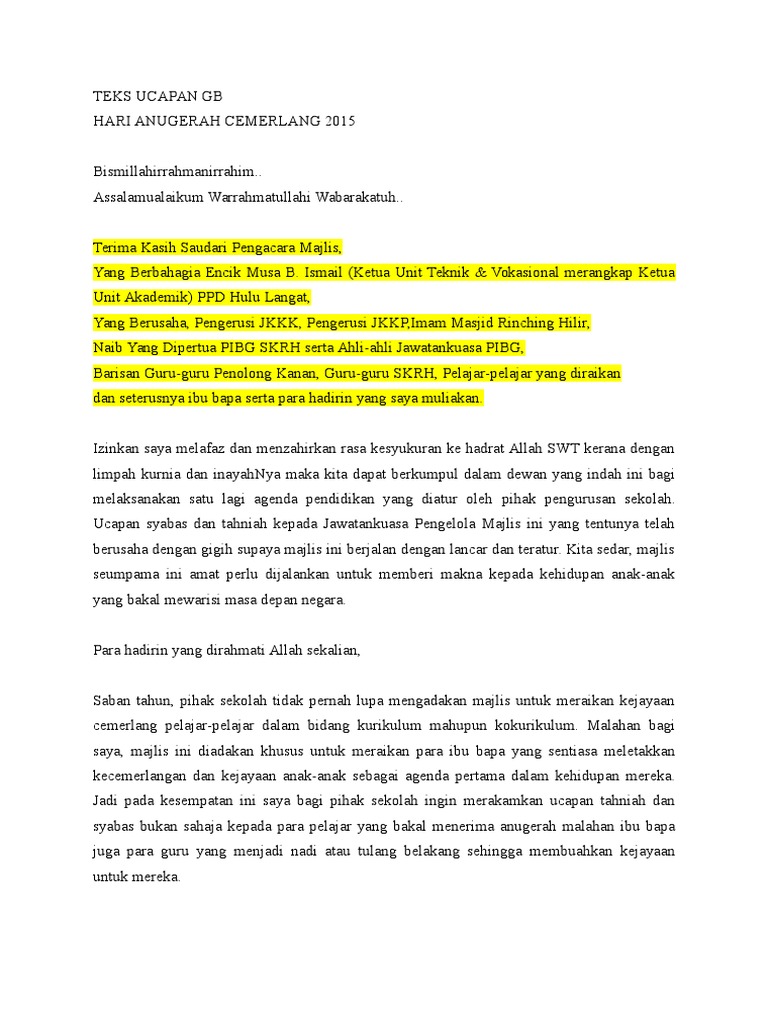 TEKS UCAPAN GB
HARI ANUGERAH CEMERLANG 2015

Bismillahirrahmanirrahim..
Assalamualaikum Warrahmatullahi Wabarakatuh..

Terima Kasih Saudari Pengacara Majlis,
Yang Berbahagia Encik Musa B. Ismail (Ketua Unit Teknik & Vokasional merangkap Ketua Unit Akademik) PPD Hulu Langat,
Yang Berusaha, Pengerusi JKKK, Pengerusi JKKP,Imam Masjid Rinching Hilir,
Naib Yang Dipertua PIBG SKRH serta Ahli-ahli Jawatankuasa PIBG,
Barisan Guru-guru Penolong Kanan, Guru-guru SKRH, Pelajar-pelajar yang diraikan dan seterusnya ibu bapa serta para hadirin yang saya muliakan.

Izinkan saya melafaz dan menzahirkan rasa kesyukuran ke hadrat Allah SWT kerana dengan limpah kurnia dan inayahNya maka kita dapat berkumpul dalam dewan yang indah ini bagi melaksanakan satu lagi agenda pendidikan yang diatur oleh pihak pengurusan sekolah. Ucapan syabas dan tahniah kepada Jawatankuasa Pengelola Majlis ini yang tentunya telah berusaha dengan gigih supaya majlis ini berjalan dengan lancar dan teratur. Kita sedar, majlis seumpama ini amat perlu dijalankan untuk memberi makna kepada kehidupan anak-anak yang bakal mewarisi masa depan negara.

Para hadirin yang dirahmati Allah sekalian,

Saban tahun, pihak sekolah tidak pernah lupa mengadakan majlis untuk meraikan kejayaan cemerlang pelajar-pelajar dalam bidang kurikulum mahupun kokurikulum. Malahan bagi saya, majlis ini diadakan khusus untuk meraikan para ibu bapa yang sentiasa meletakkan kecemerlangan dan kejayaan anak-anak sebagai agenda pertama dalam kehidupan mereka. Jadi pada kesempatan ini saya bagi pihak sekolah ingin merakamkan ucapan tahniah dan syabas bukan sahaja kepada para pelajar yang bakal menerima anugerah malahan ibu bapa juga para guru yang menjadi nadi atau tulang belakang sehingga membuahkan kejayaan untuk mereka.